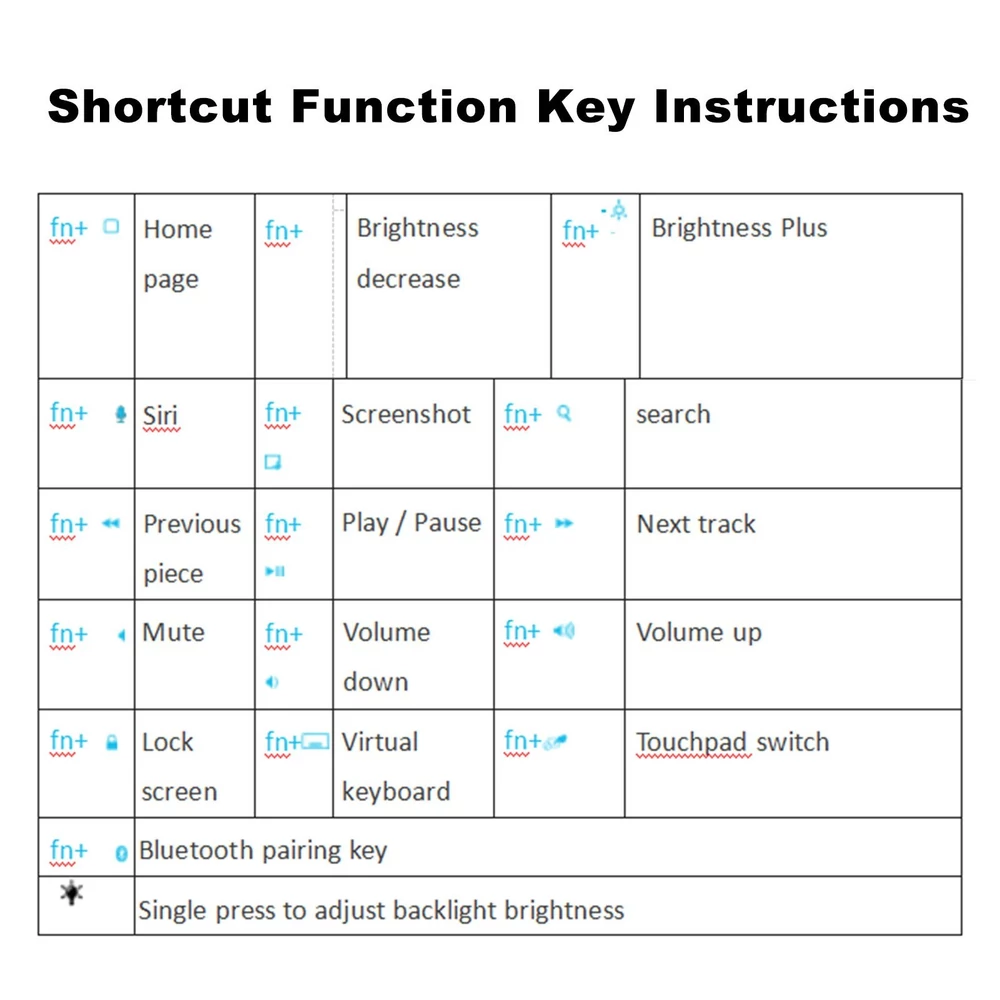 Shortcut Function Key Instructions

| fn+ | Home page | fn+ | Brightness decrease | fn+ | Brightness Plus |
|---|---|---|---|---|---|
| fn+ | Siri | fn+ | Screenshot | fn+ | search |
| fn+ | Previous piece | fn+ | Play / Pause | fn+ | Next track |
| fn+ | Mute | fn+ | Volume down | fn+ | Volume up |
| fn+ | Lock screen | fn+ | Virtual keyboard | fn+ | Touchpad switch |
| fn+ | Bluetooth pairing key | | | | |
| | Single press to adjust backlight brightness | | | | |